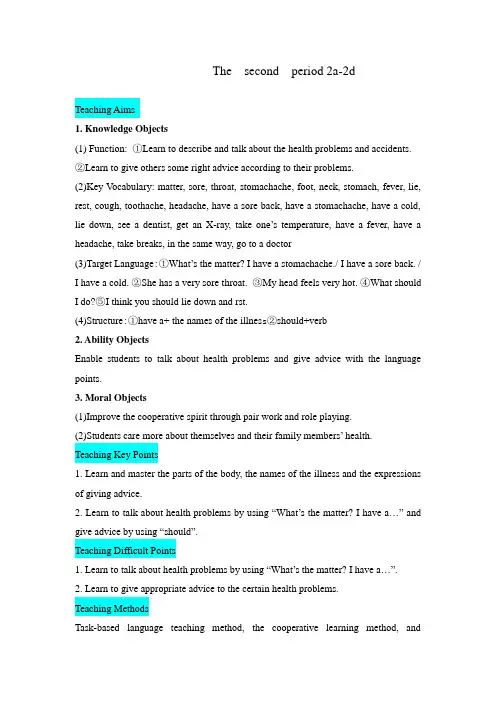 The second period 2a-2d

Teaching Aims

1. Knowledge Objects

(1) Function: ①Learn to describe and talk about the health problems and accidents. ②Learn to give others some right advice according to their problems.

(2)Key Vocabulary: matter, sore, throat, stomachache, foot, neck, stomach, fever, lie, rest, cough, toothache, headache, have a sore back, have a stomachache, have a cold, lie down, see a dentist, get an X-ray, take one's temperature, have a fever, have a headache, take breaks, in the same way, go to a doctor

(3)Target Language : ①What's the matter? I have a stomachache./ I have a sore back. / I have a cold. ②She has a very sore throat. ③My head feels very hot. ④What should I do?⑤I think you should lie down and rst.

(4)Structure : ①have a+ the names of the illness②should+verb

2. Ability Objects

Enable students to talk about health problems and give advice with the language points.

3. Moral Objects

(1)Improve the cooperative spirit through pair work and role playing.

(2)Students care more about themselves and their family members' health.

Teaching Key Points

1. Learn and master the parts of the body, the names of the illness and the expressions of giving advice.

2. Learn to talk about health problems by using "What's the matter? I have a…" and give advice by using "should".

Teaching Difficult Points

1. Learn to talk about health problems by using "What's the matter? I have a…".

2. Learn to give appropriate advice to the certain health problems.

Teaching Methods

Task-based language teaching method, the cooperative learning method, and